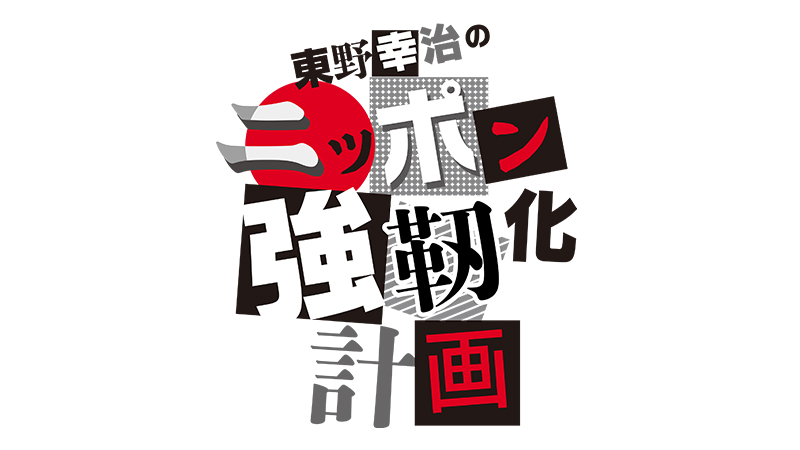 東野幸治の
ニッポン
強靭化
計画